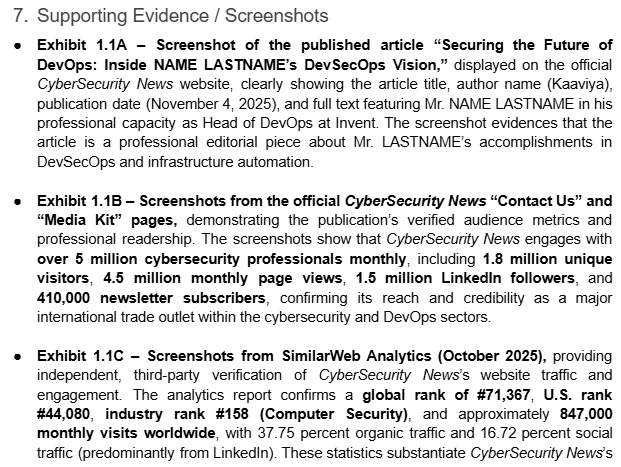 7. Supporting Evidence / Screenshots

• Exhibit 1.1A – Screenshot of the published article "Securing the Future of DevOps: Inside NAME LASTNAME's DevSecOps Vision," displayed on the official CyberSecurity News website, clearly showing the article title, author name (Kaaviya), publication date (November 4, 2025), and full text featuring Mr. NAME LASTNAME in his professional capacity as Head of DevOps at Invent. The screenshot evidences that the article is a professional editorial piece about Mr. LASTNAME's accomplishments in DevSecOps and infrastructure automation.

• Exhibit 1.1B – Screenshots from the official CyberSecurity News "Contact Us" and "Media Kit" pages, demonstrating the publication's verified audience metrics and professional readership. The screenshots show that CyberSecurity News engages with over 5 million cybersecurity professionals monthly, including 1.8 million unique visitors, 4.5 million monthly page views, 1.5 million LinkedIn followers, and 410,000 newsletter subscribers, confirming its reach and credibility as a major international trade outlet within the cybersecurity and DevOps sectors.

• Exhibit 1.1C – Screenshots from SimilarWeb Analytics (October 2025), providing independent, third-party verification of CyberSecurity News's website traffic and engagement. The analytics report confirms a global rank of #71,367, U.S. rank #44,080, industry rank #158 (Computer Security), and approximately 847,000 monthly visits worldwide, with 37.75 percent organic traffic and 16.72 percent social traffic (predominantly from LinkedIn). These statistics substantiate CyberSecurity News's